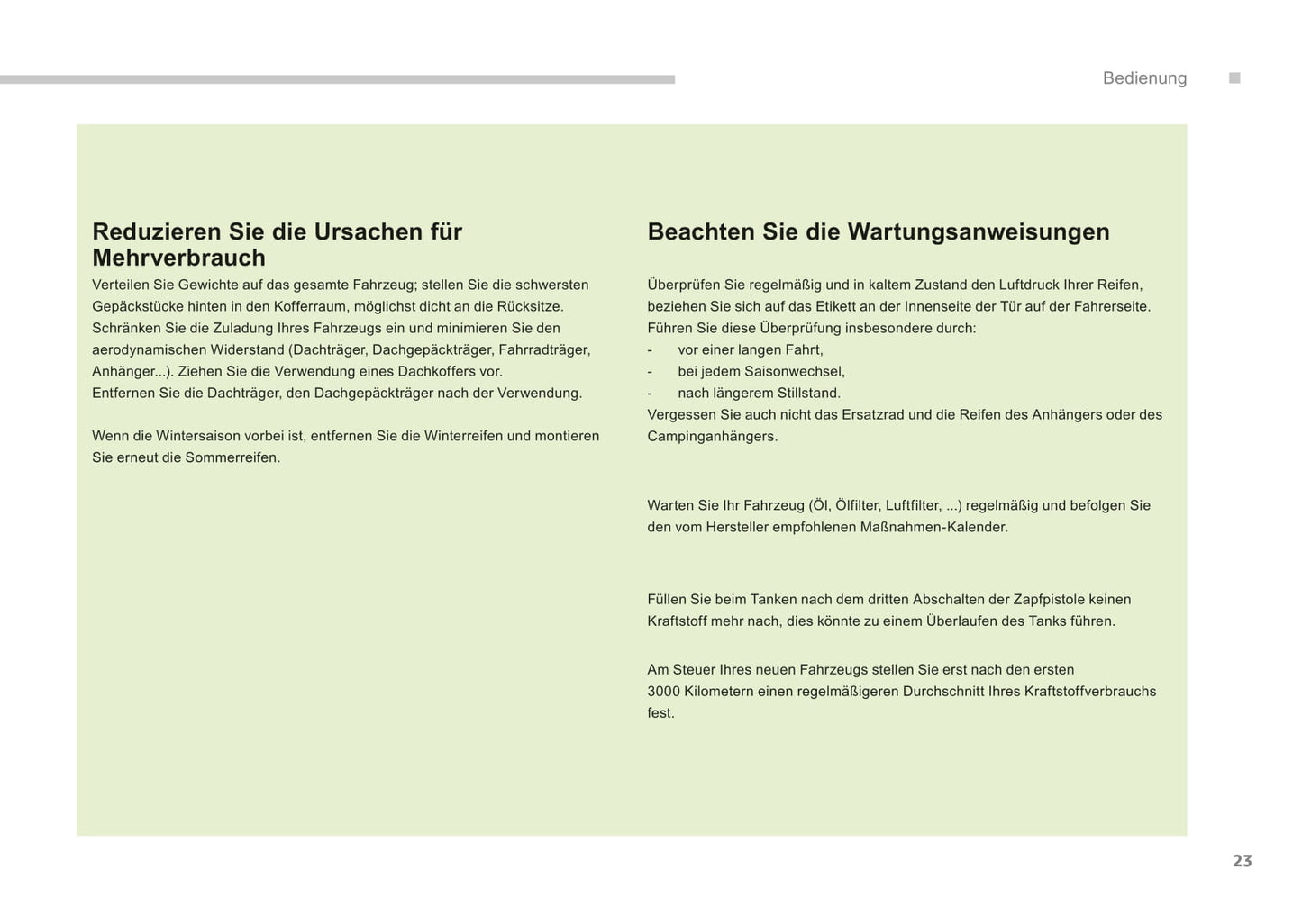 Bedienung

Reduzieren Sie die Ursachen für Mehrverbrauch

Verteilen Sie Gewichte auf das gesamte Fahrzeug; stellen Sie die schwersten Gepäckstücke hinten in den Kofferraum, möglichst dicht an die Rücksitze.
Schränken Sie die Zuladung Ihres Fahrzeugs ein und minimieren Sie den aerodynamischen Widerstand (Dachträger, Dachgepäckträger, Fahrradträger, Anhänger...). Ziehen Sie die Verwendung eines Dachkoffers vor.
Entfernen Sie die Dachträger, den Dachgepäckträger nach der Verwendung.

Wenn die Wintersaison vorbei ist, entfernen Sie die Winterreifen und montieren Sie erneut die Sommerreifen.

Beachten Sie die Wartungsanweisungen

Überprüfen Sie regelmäßig und in kaltem Zustand den Luftdruck Ihrer Reifen, beziehen Sie sich auf das Etikett an der Innenseite der Tür auf der Fahrerseite.
Führen Sie diese Überprüfung insbesondere durch:
- vor einer langen Fahrt,
- bei jedem Saisonwechsel,
- nach längerem Stillstand.
Vergessen Sie auch nicht das Ersatzrad und die Reifen des Anhängers oder des Campinganhängers.

Warten Sie Ihr Fahrzeug (Öl, Ölfilter, Luftfilter, ...) regelmäßig und befolgen Sie den vom Hersteller empfohlenen Maßnahmen-Kalender.

Füllen Sie beim Tanken nach dem dritten Abschalten der Zapfpistole keinen Kraftstoff mehr nach, dies könnte zu einem Überlaufen des Tanks führen.

Am Steuer Ihres neuen Fahrzeugs stellen Sie erst nach den ersten 3000 Kilometern einen regelmäßigeren Durchschnitt Ihres Kraftstoffverbrauchs fest.

23